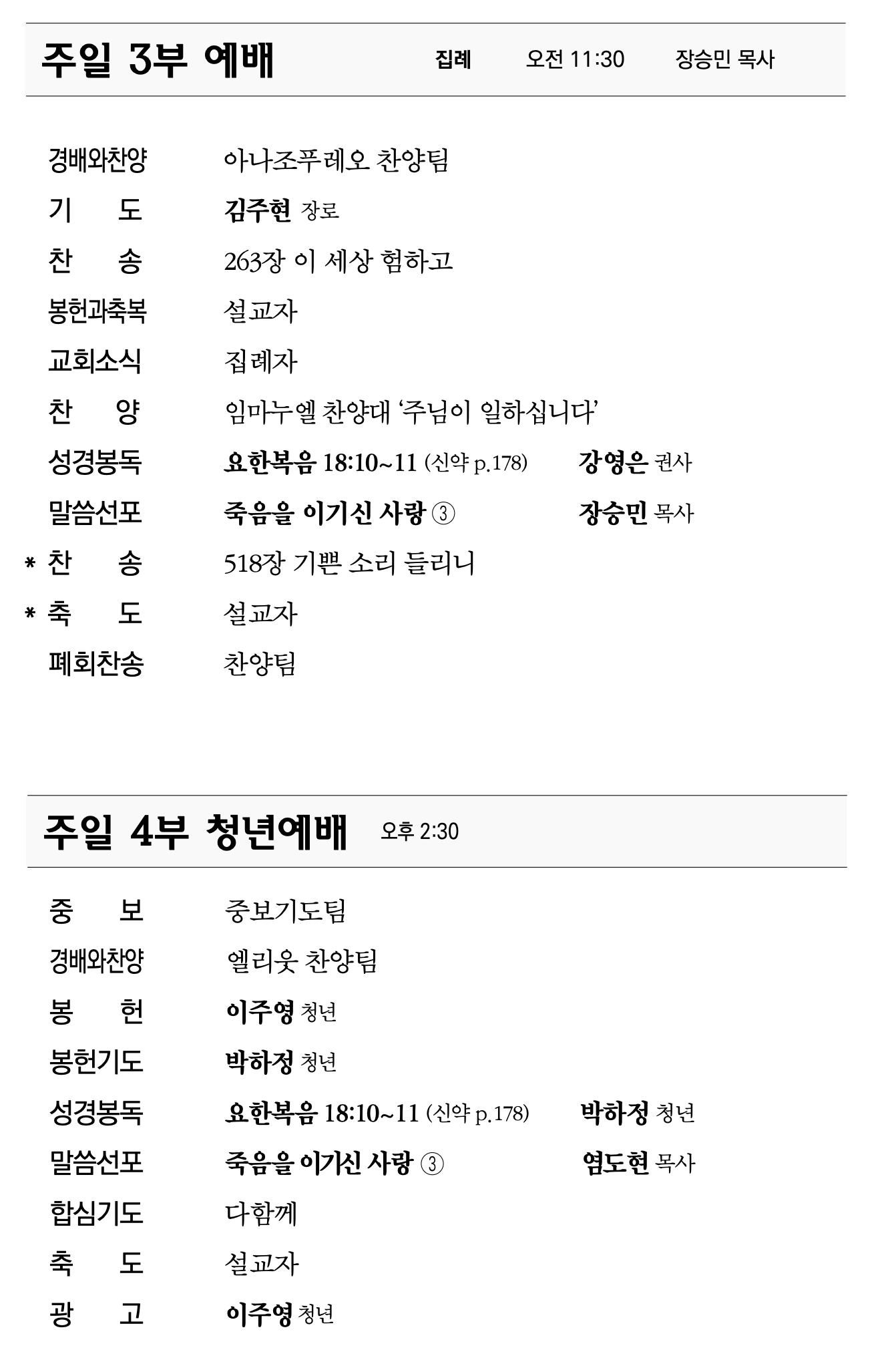 주일 3부 예배 집례 오전 11:30 장승민 목사

경배와찬양 아나조푸레오 찬양팀
기 도 김주현 장로
찬 송 263장 이 세상 험하고
봉헌과축복 설교자
교회소식 집례자
찬 양 임마누엘 찬양대 ‘주님이 일하십니다’
성경봉독 요한복음 18:10~11 (신약 p.178) 강영은 권사
말씀선포 죽음을 이기신 사랑 ③ 장승민 목사
* 찬 송 518장 기쁜 소리 들리니
* 축 도 설교자
폐회찬송 찬양팀

주일 4부 청년예배 오후 2:30

중 보 중보기도팀
경배와찬양 엘리웃 찬양팀
봉 헌 이주영 청년
봉헌기도 박하정 청년
성경봉독 요한복음 18:10~11 (신약 p.178) 박하정 청년
말씀선포 죽음을 이기신 사랑 ③ 염도현 목사
합심기도 다함께
축 도 설교자
광 고 이주영 청년